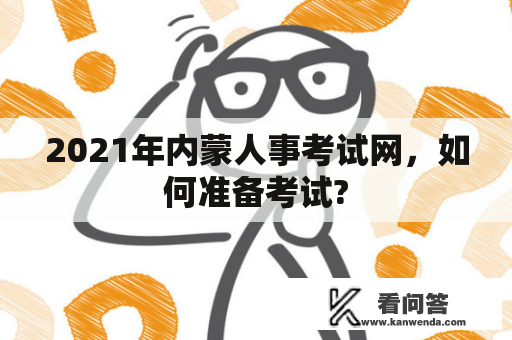 2021年内蒙人事考试网，如何准备考试?

看问答
www.kanwenda.com